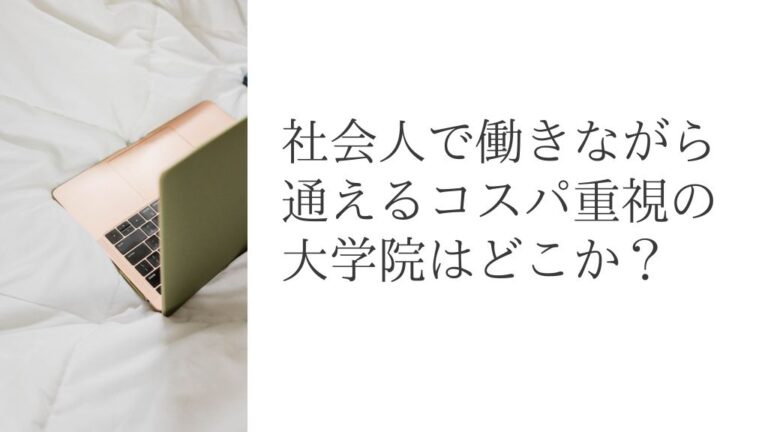 社会人で働きながら通えるコスパ重視の大学院はどこか？